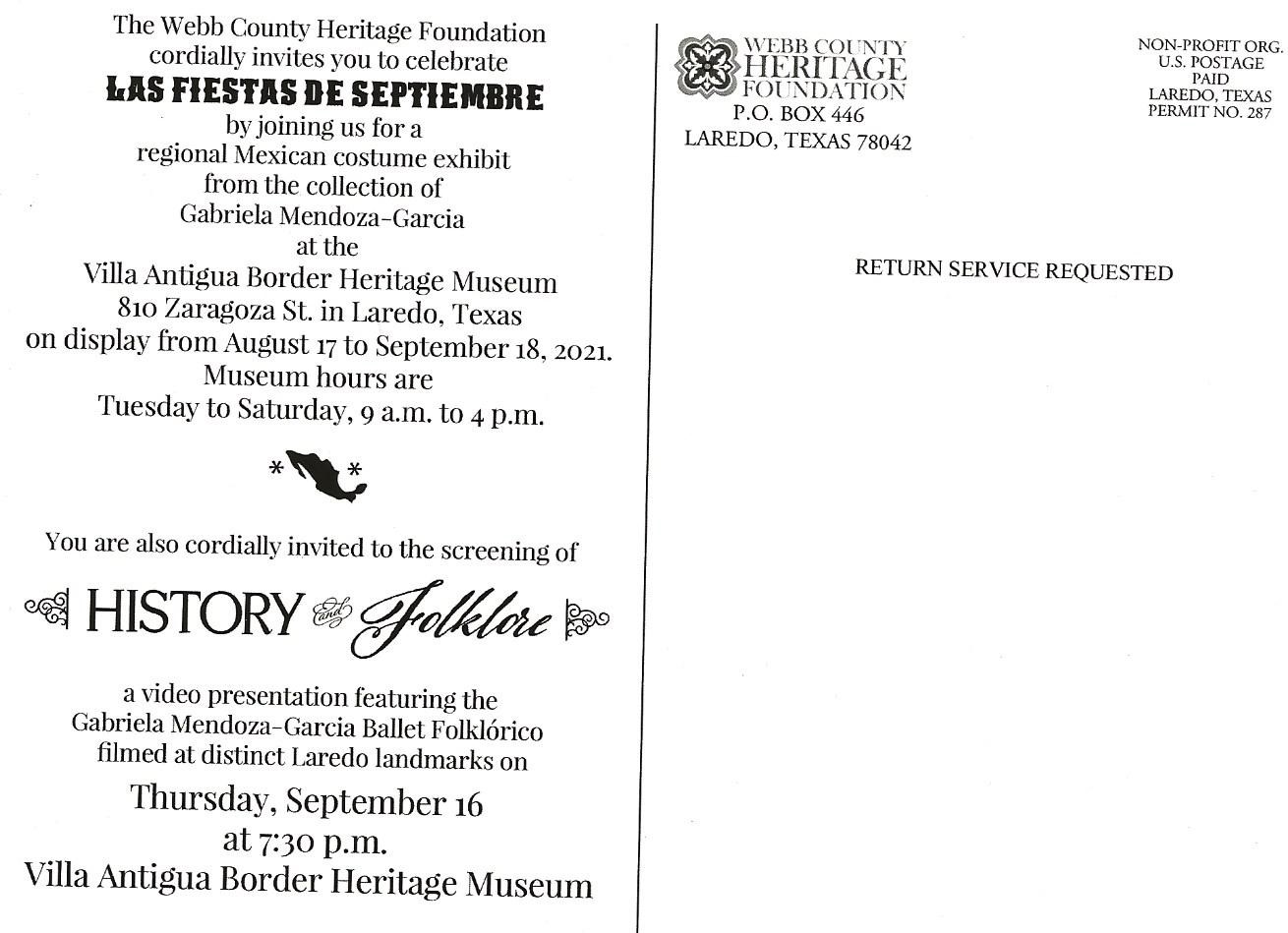 The Webb County Heritage Foundation
cordially invites you to celebrate
LAS FIESTAS DE SEPTIEMBRE
by joining us for a
regional Mexican costume exhibit
from the collection of
Gabriela Mendoza-Garcia
at the
Villa Antigua Border Heritage Museum
810 Zaragoza St. in Laredo, Texas
on display from August 17 to September 18, 2021.
Museum hours are
Tuesday to Saturday, 9 a.m. to 4 p.m.

* *

You are also cordially invited to the screening of

HISTORY and Folklore

a video presentation featuring the
Gabriela Mendoza-Garcia Ballet Folklórico
filmed at distinct Laredo landmarks on

Thursday, September 16
at 7:30 p.m.
Villa Antigua Border Heritage Museum

WEBB COUNTY
HERITAGE
FOUNDATION
P.O. BOX 446
LAREDO, TEXAS 78042

NON-PROFIT ORG.
U.S. POSTAGE
PAID
LAREDO, TEXAS
PERMIT NO. 287

RETURN SERVICE REQUESTED